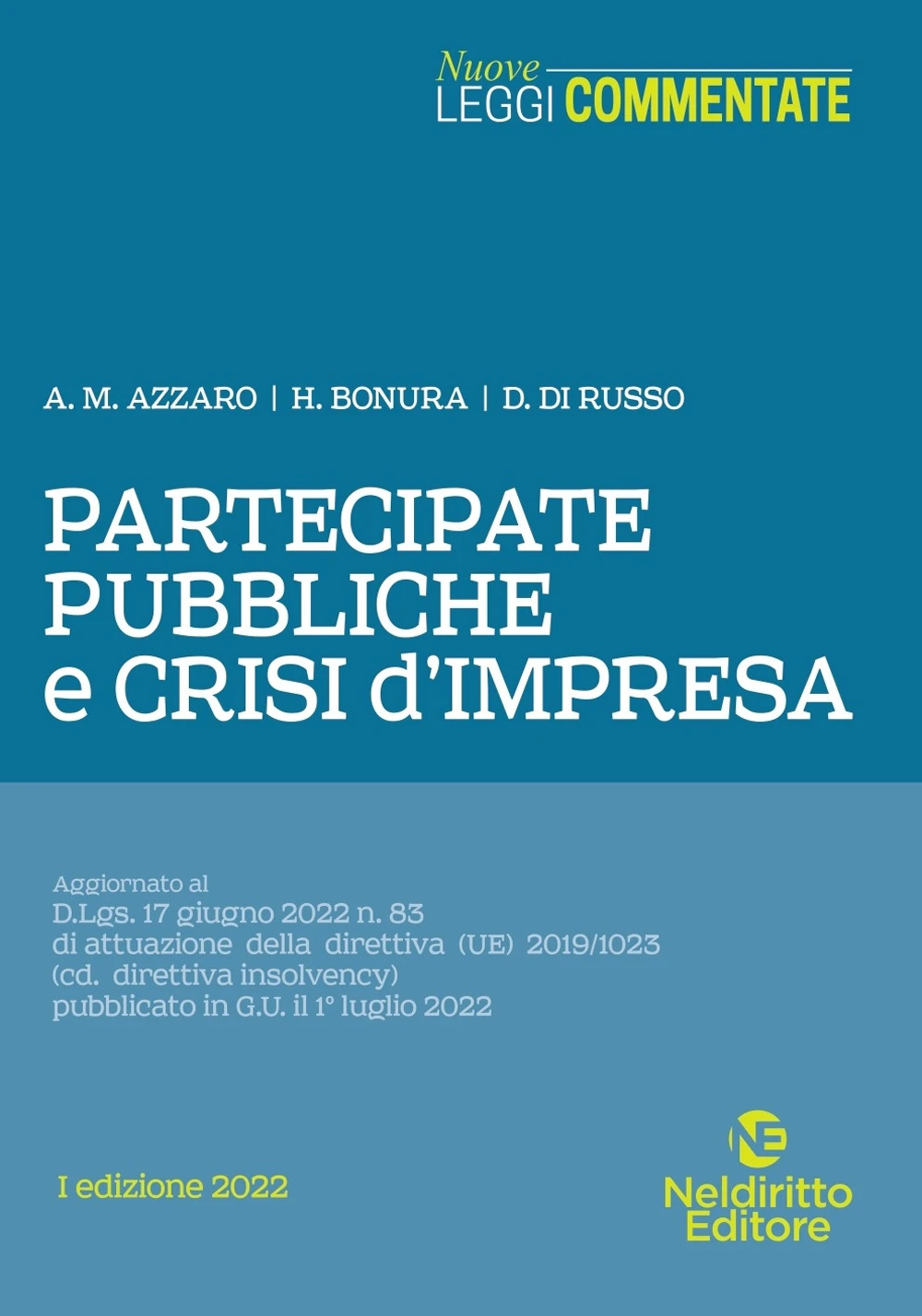 Nuove
LEGGI COMMENTATE

A. M. AZZARO | H. BONURA | D. DI RUSSO

PARTECIPATE
PUBBLICHE
e CRISI d'IMPRESA

Aggiornato al
D.Lgs. 17 giugno 2022 n. 83
di attuazione della direttiva (UE) 2019/1023
(cd. direttiva insolvency)
pubblicato in G.U. il 1° luglio 2022

I edizione 2022

NE
Neldiritto
Editore